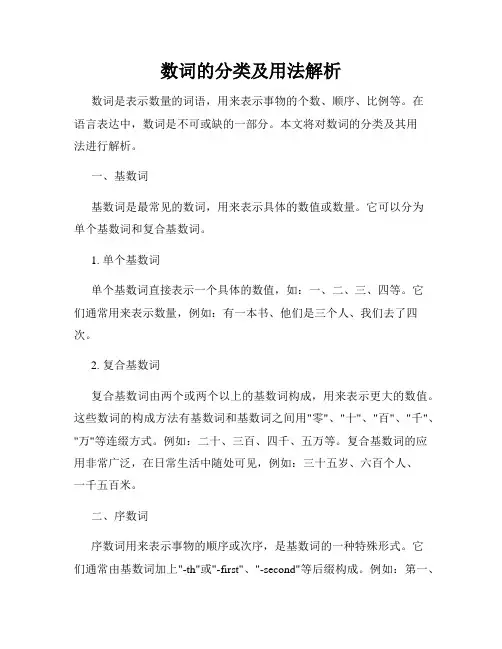 数词的分类及用法解析

数词是表示数量的词语，用来表示事物的个数、顺序、比例等。在语言表达中，数词是不可或缺的一部分。本文将对数词的分类及其用法进行解析。

一、基数词

基数词是最常见的数词，用来表示具体的数值或数量。它可以分为单个基数词和复合基数词。

1. 单个基数词

单个基数词直接表示一个具体的数值，如：一、二、三、四等。它们通常用来表示数量，例如：有一本书、他们是三个人、我们去了四次。

2. 复合基数词

复合基数词由两个或两个以上的基数词构成，用来表示更大的数值。这些数词的构成方法有基数词和基数词之间用"零"、"十"、"百"、"千"、"万"等连缀方式。例如：二十、三百、四千、五万等。复合基数词的应用非常广泛，在日常生活中随处可见，例如：三十五岁、六百个人、一千五百米。

二、序数词

序数词用来表示事物的顺序或次序，是基数词的一种特殊形式。它们通常由基数词加上"-th"或"-first"、"-second"等后缀构成。例如：第一、